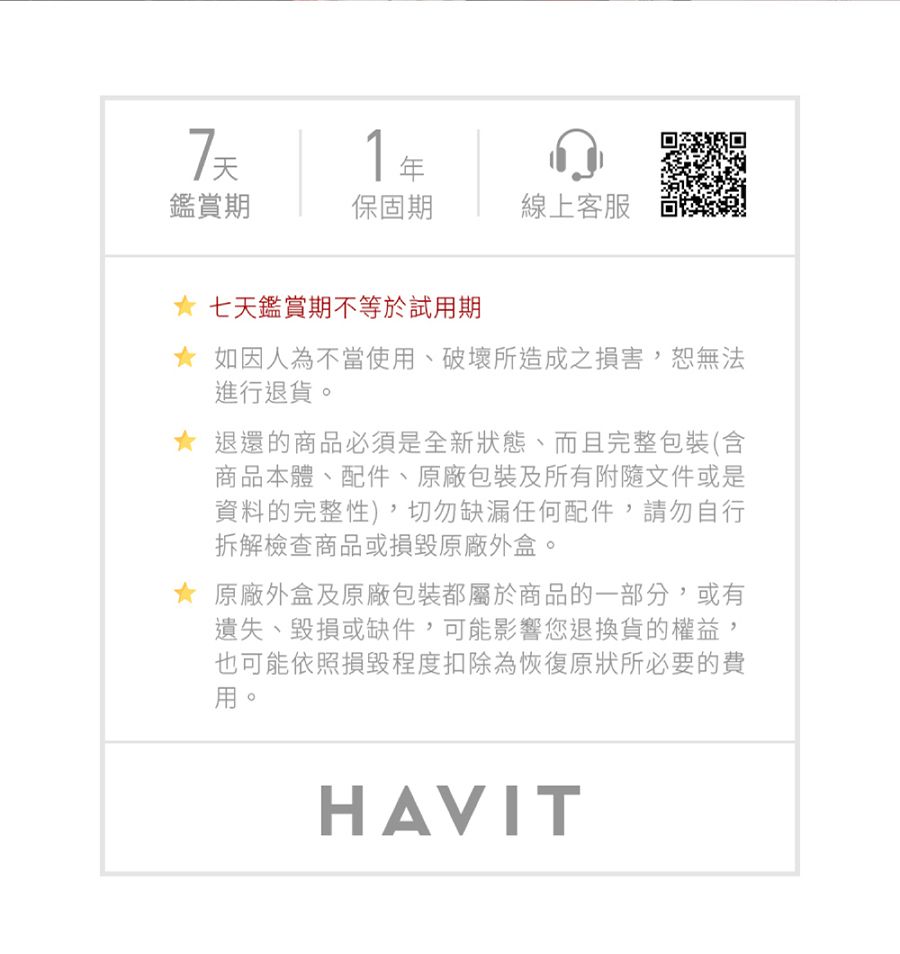 7天
鑑賞期

1年
保固期

線上客服

★ 七天鑑賞期不等於試用期

★ 如因人為不當使用、破壞所造成之損害，恕無法進行退貨。

★ 退還的商品必須是全新狀態、而且完整包裝(含商品本體、配件、原廠包裝及所有附隨文件或是資料的完整性)，切勿缺漏任何配件，請勿自行拆解檢查商品或損毀原廠外盒。

★ 原廠外盒及原廠包裝都屬於商品的一部分，或有遺失、毀損或缺件，可能影響您退換貨的權益，也可能依照損毀程度扣除為恢復原狀所必要的費用。

HAVIT